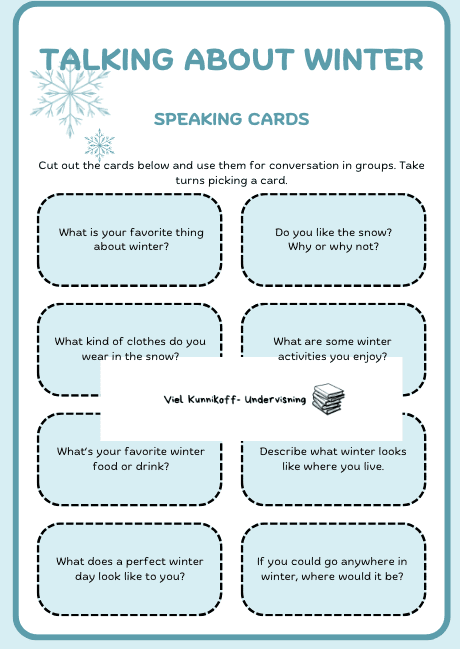 TALKING ABOUT WINTER

SPEAKING CARDS

Cut out the cards below and use them for conversation in groups. Take turns picking a card.

What is your favorite thing about winter?

Do you like the snow? Why or why not?

What kind of clothes do you wear in the snow?

What are some winter activities you enjoy?

Viel Kunnikoff- Undervisning

What's your favorite winter food or drink?

Describe what winter looks like where you live.

What does a perfect winter day look like to you?

If you could go anywhere in winter, where would it be?